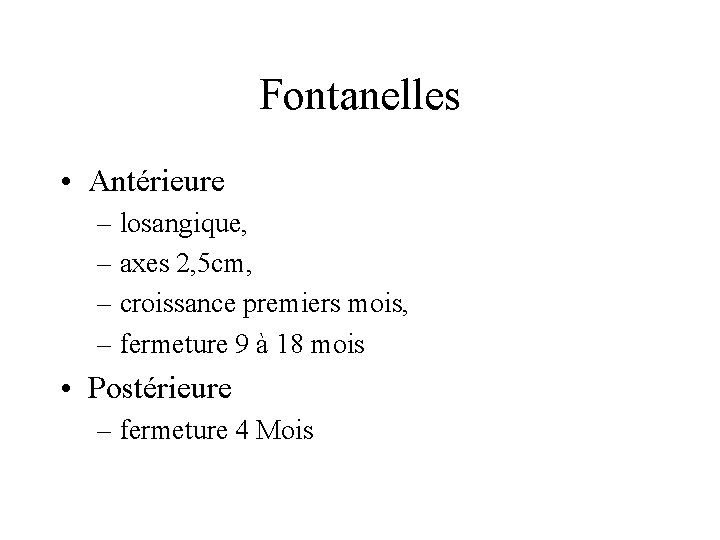 Fontanelles

• Antérieure
  – losangique,
  – axes 2,5cm,
  – croissance premiers mois,
  – fermeture 9 à 18 mois
• Postérieure
  – fermeture 4 Mois